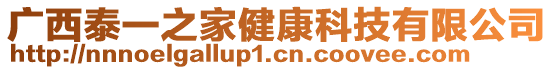 广西泰一之家健康科技有限公司
http://nnnoelgallup1.cn.coovee.com